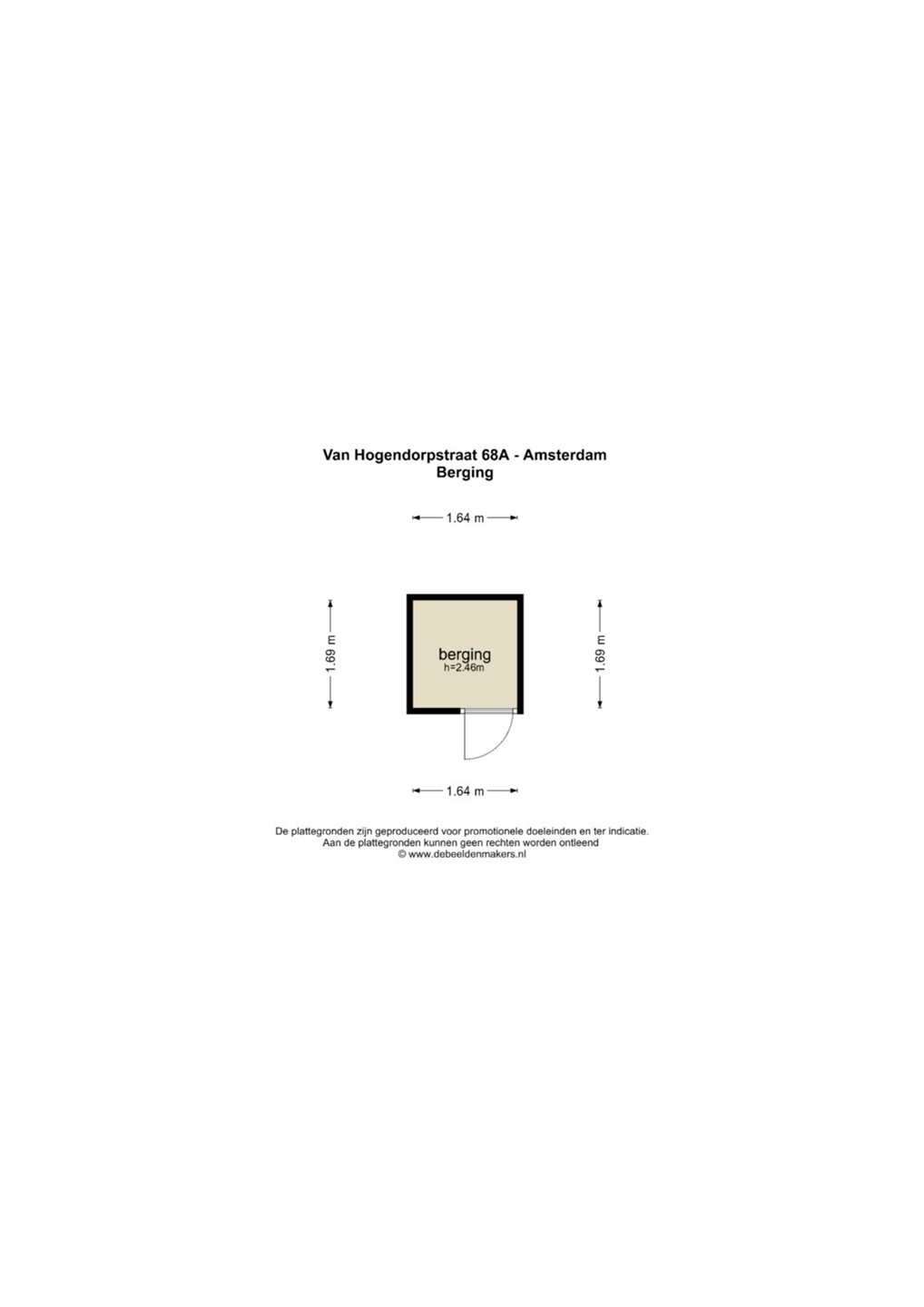 Van Hogendorpstraat 68A - Amsterdam
Berging

1.64 m

1.69 m

berging
h=2.46m

1.69 m

1.64 m

De plattegronden zijn geproduceerd voor promotionele doeleinden en ter indicatie.
Aan de plattegronden kunnen geen rechten worden ontleend
© www.debeeldenmakers.nl